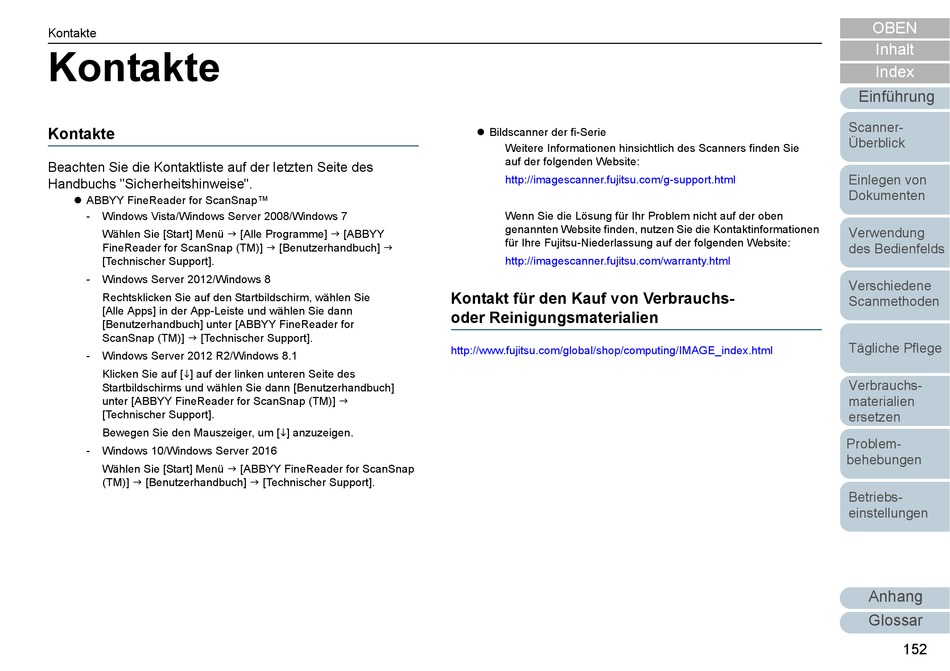 Kontakte

Kontakte

Kontakte

Beachten Sie die Kontaktliste auf der letzten Seite des Handbuchs "Sicherheitshinweise".

● ABBYY FineReader for ScanSnap™

- Windows Vista/Windows Server 2008/Windows 7

Wählen Sie [Start] Menü → [Alle Programme] → [ABBYY FineReader for ScanSnap (TM)] → [Benutzerhandbuch] → [Technischer Support].

- Windows Server 2012/Windows 8

Rechtsklicken Sie auf den Startbildschirm, wählen Sie [Alle Apps] in der App-Leiste und wählen Sie dann [Benutzerhandbuch] unter [ABBYY FineReader for ScanSnap (TM)] → [Technischer Support].

- Windows Server 2012 R2/Windows 8.1

Klicken Sie auf [↓] auf der linken unteren Seite des Startbildschirms und wählen Sie dann [Benutzerhandbuch] unter [ABBYY FineReader for ScanSnap (TM)] → [Technischer Support].

Bewegen Sie den Mauszeiger, um [↓] anzuzeigen.

- Windows 10/Windows Server 2016

Wählen Sie [Start] Menü → [ABBYY FineReader for ScanSnap (TM)] → [Benutzerhandbuch] → [Technischer Support].

● Bildscanner der fi-Serie

Weitere Informationen hinsichtlich des Scanners finden Sie auf der folgenden Website:

http://imagescanner.fujitsu.com/g-support.html

Wenn Sie die Lösung für Ihr Problem nicht auf der oben genannten Website finden, nutzen Sie die Kontaktinformationen für Ihre Fujitsu-Niederlassung auf der folgenden Website:

http://imagescanner.fujitsu.com/warranty.html

Kontakt für den Kauf von Verbrauchs- oder Reinigungsmaterialien

http://www.fujitsu.com/global/shop/computing/IMAGE_index.html

OBEN
Inhalt
Index
Einführung
Scanner-Überblick
Einlegen von Dokumenten
Verwendung des Bedienfelds
Verschiedene Scanmethoden
Tägliche Pflege
Verbrauchsmaterialien ersetzen
Problembehebungen
Betriebseinstellungen
Anhang
Glossar

152